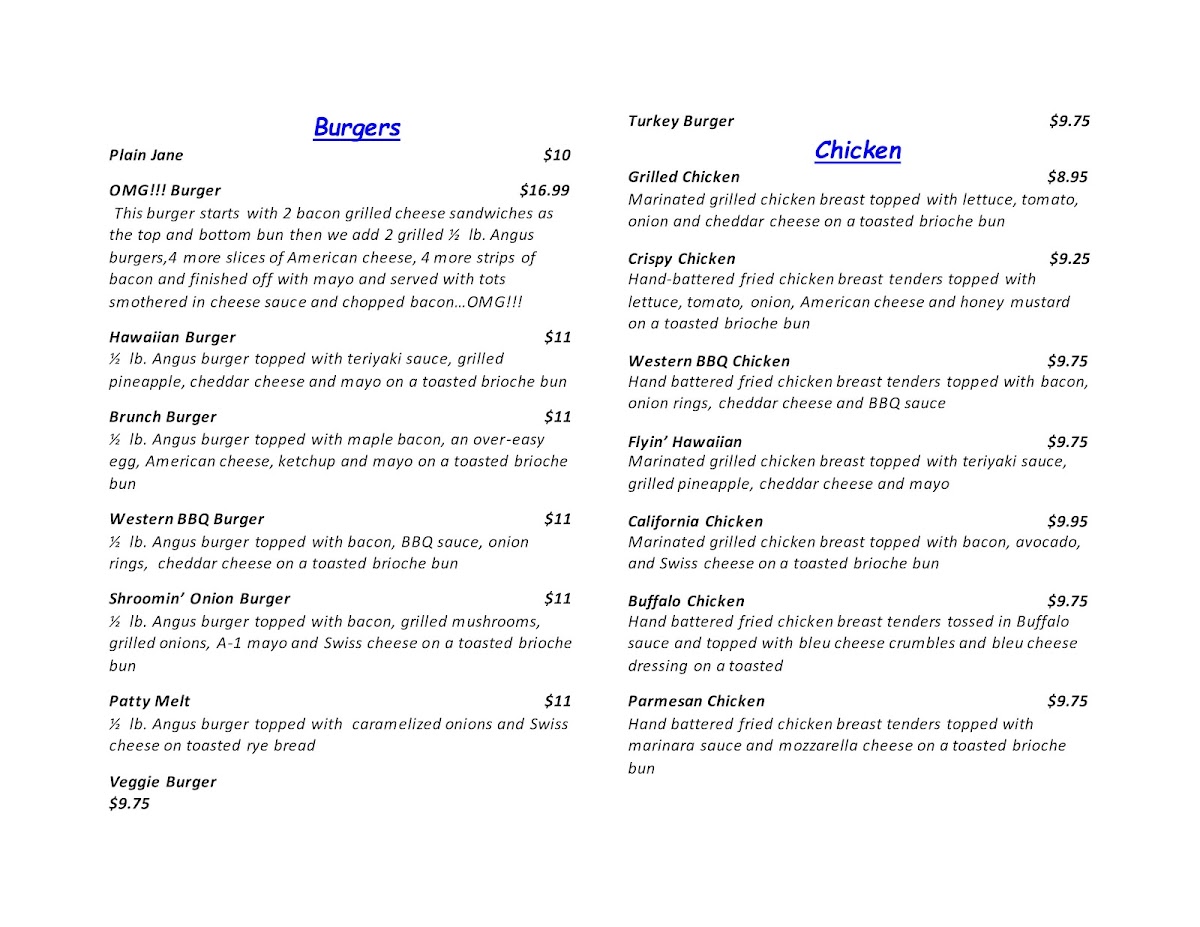 Burgers

Plain Jane $10

OMG!!! Burger $16.99
This burger starts with 2 bacon grilled cheese sandwiches as the top and bottom bun then we add 2 grilled ½ lb. Angus burgers,4 more slices of American cheese, 4 more strips of bacon and finished off with mayo and served with tots smothered in cheese sauce and chopped bacon…OMG!!!

Hawaiian Burger $11
½ lb. Angus burger topped with teriyaki sauce, grilled pineapple, cheddar cheese and mayo on a toasted brioche bun

Brunch Burger $11
½ lb. Angus burger topped with maple bacon, an over-easy egg, American cheese, ketchup and mayo on a toasted brioche bun

Western BBQ Burger $11
½ lb. Angus burger topped with bacon, BBQ sauce, onion rings, cheddar cheese on a toasted brioche bun

Shroomin' Onion Burger $11
½ lb. Angus burger topped with bacon, grilled mushrooms, grilled onions, A-1 mayo and Swiss cheese on a toasted brioche bun

Patty Melt $11
½ lb. Angus burger topped with caramelized onions and Swiss cheese on toasted rye bread

Veggie Burger
$9.75

Turkey Burger $9.75

Chicken

Grilled Chicken $8.95
Marinated grilled chicken breast topped with lettuce, tomato, onion and cheddar cheese on a toasted brioche bun

Crispy Chicken $9.25
Hand-battered fried chicken breast tenders topped with lettuce, tomato, onion, American cheese and honey mustard on a toasted brioche bun

Western BBQ Chicken $9.75
Hand battered fried chicken breast tenders topped with bacon, onion rings, cheddar cheese and BBQ sauce

Flyin' Hawaiian $9.75
Marinated grilled chicken breast topped with teriyaki sauce, grilled pineapple, cheddar cheese and mayo

California Chicken $9.95
Marinated grilled chicken breast topped with bacon, avocado, and Swiss cheese on a toasted brioche bun

Buffalo Chicken $9.75
Hand battered fried chicken breast tenders tossed in Buffalo sauce and topped with bleu cheese crumbles and bleu cheese dressing on a toasted

Parmesan Chicken $9.75
Hand battered fried chicken breast tenders topped with marinara sauce and mozzarella cheese on a toasted brioche bun